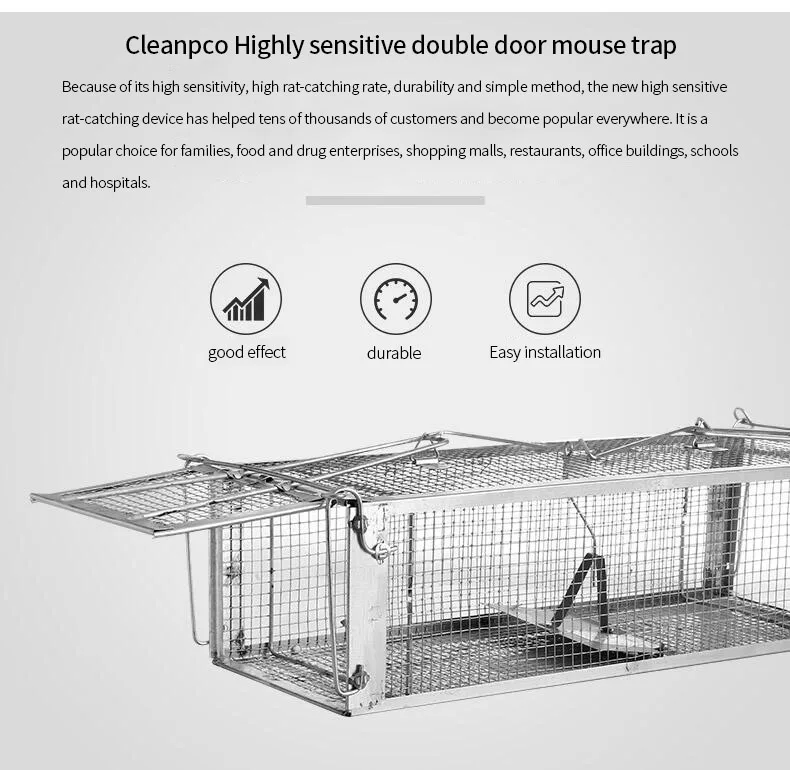 Cleanpco Highly sensitive double door mouse trap

Because of its high sensitivity, high rat-catching rate, durability and simple method, the new high sensitive rat-catching device has helped tens of thousands of customers and become popular everywhere. It is a popular choice for families, food and drug enterprises, shopping malls, restaurants, office buildings, schools and hospitals.

good effect

durable

Easy installation